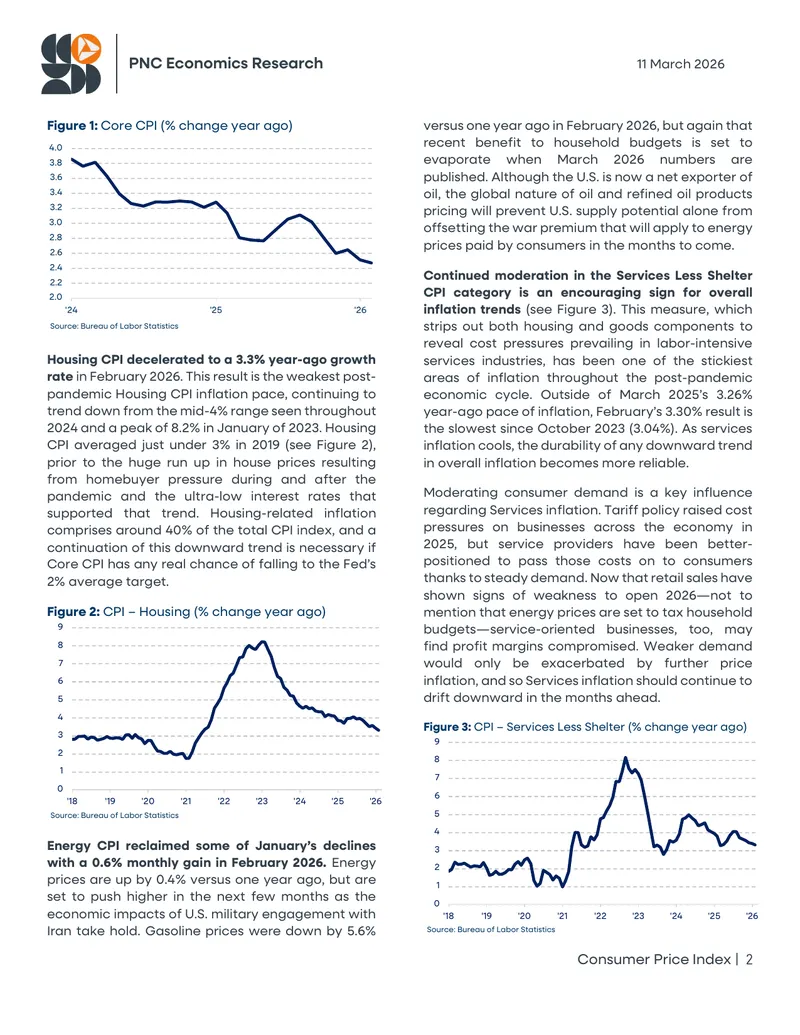 PNC Economics Research

11 March 2026

Figure 1: Core CPI (% change year ago)

4.0
3.8
3.6
3.4
3.2
3.0
2.8
2.6
2.4
2.2
2.0
'24
'25
'26
Source: Bureau of Labor Statistics

Housing CPI decelerated to a 3.3% year-ago growth rate in February 2026. This result is the weakest post-pandemic Housing CPI inflation pace, continuing to trend down from the mid-4% range seen throughout 2024 and a peak of 8.2% in January of 2023. Housing CPI averaged just under 3% in 2019 (see Figure 2), prior to the huge run up in house prices resulting from homebuyer pressure during and after the pandemic and the ultra-low interest rates that supported that trend. Housing-related inflation comprises around 40% of the total CPI index, and a continuation of this downward trend is necessary if Core CPI has any real chance of falling to the Fed's 2% average target.

Figure 2: CPI – Housing (% change year ago)

9
8
7
6
5
4
3
2
1
0
'18
'19
'20
'21
'22
'23
'24
'25
'26
Source: Bureau of Labor Statistics

Energy CPI reclaimed some of January's declines with a 0.6% monthly gain in February 2026. Energy prices are up by 0.4% versus one year ago, but are set to push higher in the next few months as the economic impacts of U.S. military engagement with Iran take hold. Gasoline prices were down by 5.6% versus one year ago in February 2026, but again that recent benefit to household budgets is set to evaporate when March 2026 numbers are published. Although the U.S. is now a net exporter of oil, the global nature of oil and refined oil products pricing will prevent U.S. supply potential alone from offsetting the war premium that will apply to energy prices paid by consumers in the months to come.

Continued moderation in the Services Less Shelter CPI category is an encouraging sign for overall inflation trends (see Figure 3). This measure, which strips out both housing and goods components to reveal cost pressures prevailing in labor-intensive services industries, has been one of the stickiest areas of inflation throughout the post-pandemic economic cycle. Outside of March 2025's 3.26% year-ago pace of inflation, February's 3.30% result is the slowest since October 2023 (3.04%). As services inflation cools, the durability of any downward trend in overall inflation becomes more reliable.

Moderating consumer demand is a key influence regarding Services inflation. Tariff policy raised cost pressures on businesses across the economy in 2025, but service providers have been better-positioned to pass those costs on to consumers thanks to steady demand. Now that retail sales have shown signs of weakness to open 2026—not to mention that energy prices are set to tax household budgets—service-oriented businesses, too, may find profit margins compromised. Weaker demand would only be exacerbated by further price inflation, and so Services inflation should continue to drift downward in the months ahead.

Figure 3: CPI – Services Less Shelter (% change year ago)

9
8
7
6
5
4
3
2
1
0
'18
'19
'20
'21
'22
'23
'24
'25
'26
Source: Bureau of Labor Statistics

Consumer Price Index | 2